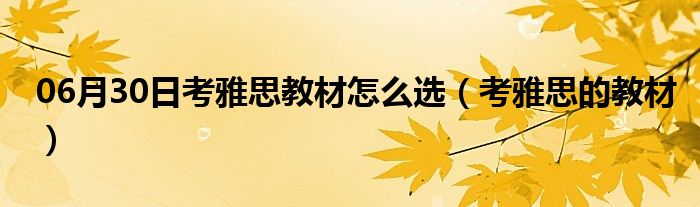 06月30日考雅思教材怎么选（考雅思的教材）